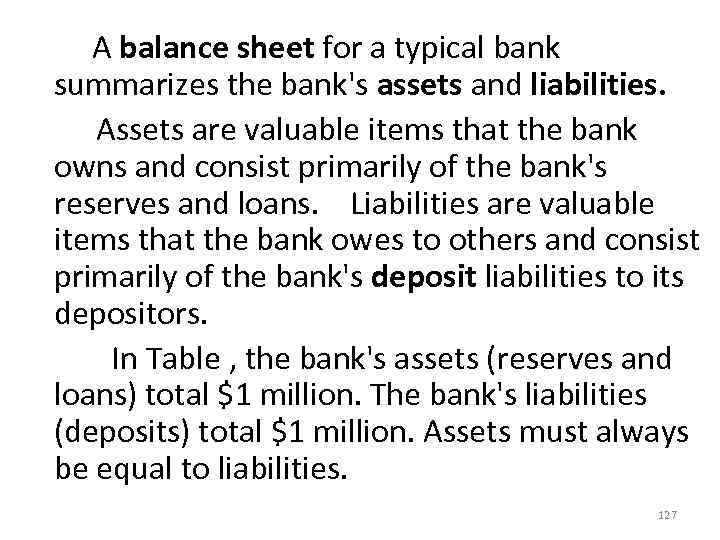 A balance sheet for a typical bank summarizes the bank's assets and liabilities.

Assets are valuable items that the bank owns and consist primarily of the bank's reserves and loans. Liabilities are valuable items that the bank owes to others and consist primarily of the bank's deposit liabilities to its depositors.

In Table , the bank's assets (reserves and loans) total \$1 million. The bank's liabilities (deposits) total \$1 million. Assets must always be equal to liabilities.

127